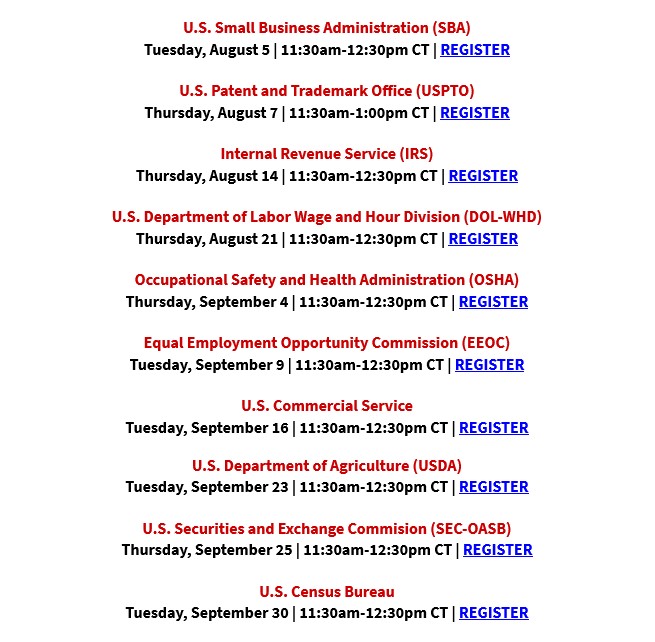 U.S. Small Business Administration (SBA)
Tuesday, August 5 | 11:30am-12:30pm CT | REGISTER

U.S. Patent and Trademark Office (USPTO)
Thursday, August 7 | 11:30am-1:00pm CT | REGISTER

Internal Revenue Service (IRS)
Thursday, August 14 | 11:30am-12:30pm CT | REGISTER

U.S. Department of Labor Wage and Hour Division (DOL-WHD)
Thursday, August 21 | 11:30am-12:30pm CT | REGISTER

Occupational Safety and Health Administration (OSHA)
Thursday, September 4 | 11:30am-12:30pm CT | REGISTER

Equal Employment Opportunity Commission (EEOC)
Tuesday, September 9 | 11:30am-12:30pm CT | REGISTER

U.S. Commercial Service
Tuesday, September 16 | 11:30am-12:30pm CT | REGISTER

U.S. Department of Agriculture (USDA)
Tuesday, September 23 | 11:30am-12:30pm CT | REGISTER

U.S. Securities and Exchange Commision (SEC-OASB)
Thursday, September 25 | 11:30am-12:30pm CT | REGISTER

U.S. Census Bureau
Tuesday, September 30 | 11:30am-12:30pm CT | REGISTER